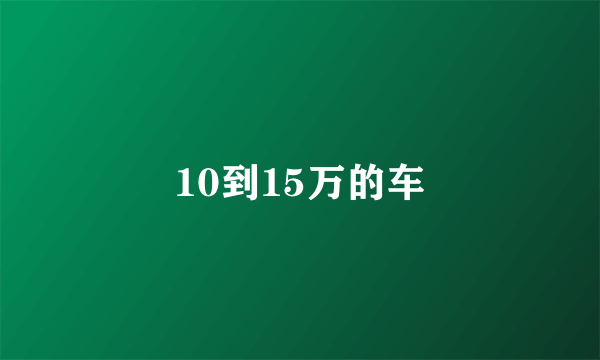 10到15万的车